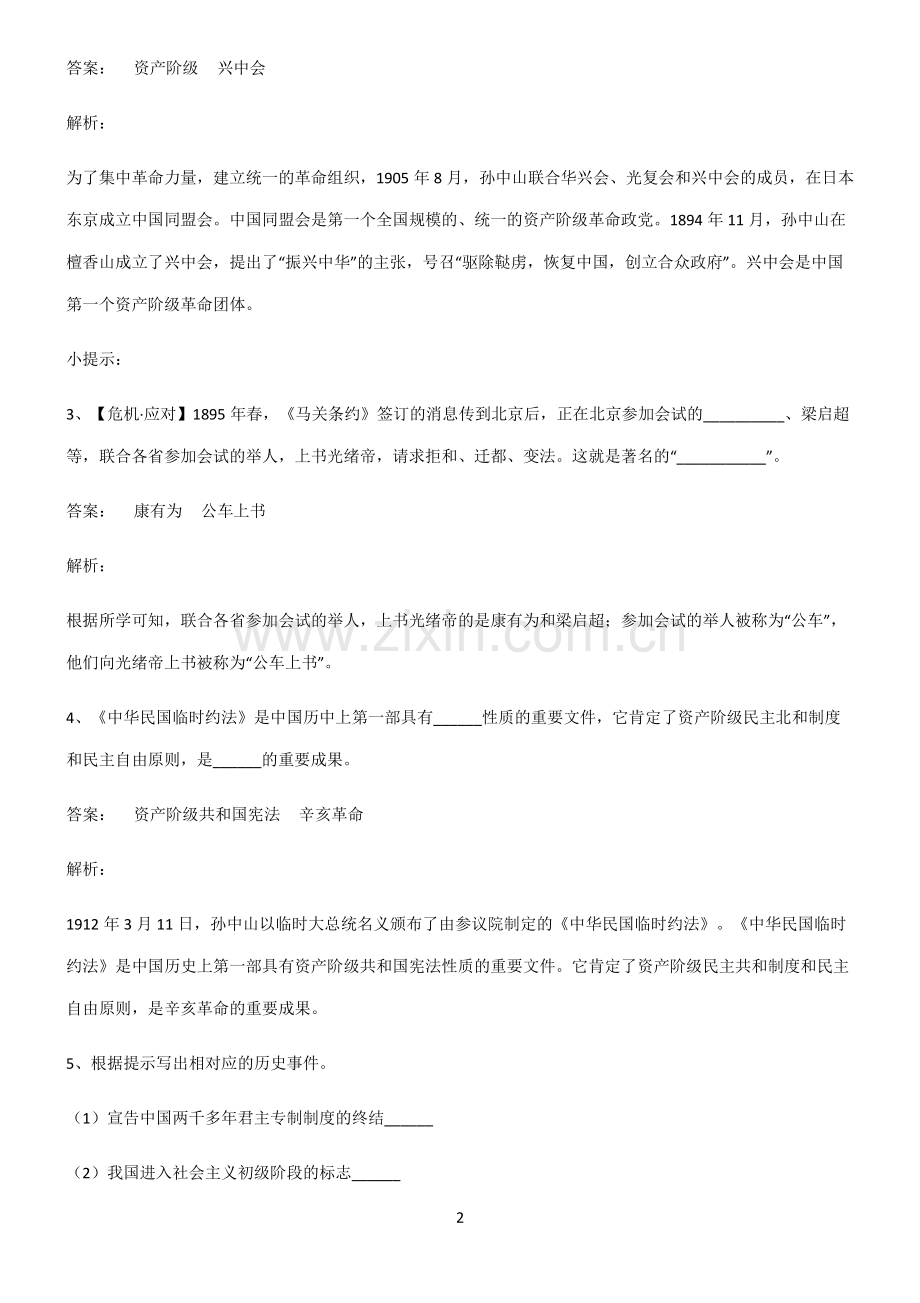 答案： 资产阶级 兴中会

解析：

为了集中革命力量，建立统一的革命组织，1905年8月，孙中山联合华兴会、光复会和兴中会的成员，在日本东京成立中国同盟会。中国同盟会是第一个全国规模的、统一的资产阶级革命政党。1894年11月，孙中山在檀香山成立了兴中会，提出了“振兴中华”的主张，号召“驱除鞑虏，恢复中国，创立合众政府”。兴中会是中国第一个资产阶级革命团体。

小提示：

3、【危机·应对】1895年春，《马关条约》签订的消息传到北京后，正在北京参加会试的____、梁启超等，联合各省参加会试的举人，上书光绪帝，请求拒和、迁都、变法。这就是著名的“____”。

答案： 康有为 公车上书

解析：

根据所学可知，联合各省参加会试的举人，上书光绪帝的是康有为和梁启超；参加会试的举人被称为“公车”，他们向光绪帝上书被称为“公车上书”。

4、《中华民国临时约法》是中国历中上第一部具有____性质的重要文件，它肯定了资产阶级民主北和制度和民主自由原则，是____的重要成果。

答案： 资产阶级共和国宪法 辛亥革命

解析：

1912年3月11日，孙中山以临时大总统名义颁布了由参议院制定的《中华民国临时约法》。《中华民国临时约法》是中国历史上第一部具有资产阶级共和国宪法性质的重要文件。它肯定了资产阶级民主共和制度和民主自由原则，是辛亥革命的重要成果。

5、根据提示写出相对应的历史事件。

（1）宣告中国两千多年君主专制制度的终结____

（2）我国进入社会主义初级阶段的标志____

2

www.zixin.com.cn